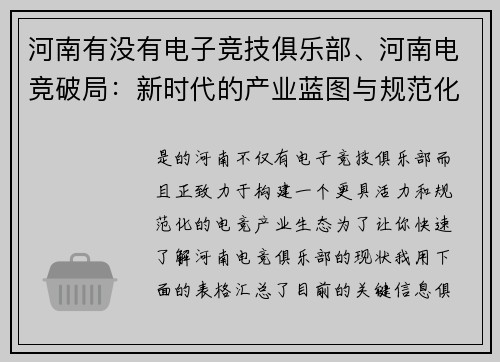 河南有没有电子竞技俱乐部、河南电竞破局：新时代的产业蓝图与规范化

是的河南不仅有电子竞技俱乐部而且正致力于构建一个更具活力和规范化的电竞产业生态为了让你快速了解河南电竞俱乐部的现状我用下面的表格汇总了目前的关键信息俱